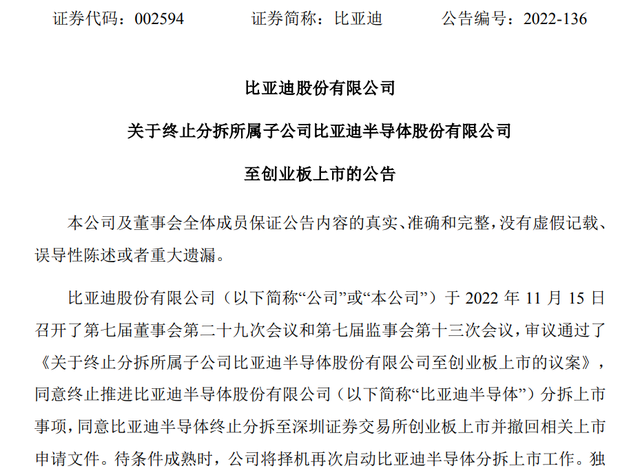 证券代码：002594　　　证券简称：比亚迪　　　公告编号：2022-136

比亚迪股份有限公司

关于终止分拆所属子公司比亚迪半导体股份有限公司

至创业板上市的公告

本公司及董事会全体成员保证公告内容的真实、准确和完整，没有虚假记载、误导性陈述或者重大遗漏。

比亚迪股份有限公司（以下简称“公司”或“本公司”）于 2022 年 11 月 15 日召开了第七届董事会第二十九次会议和第七届监事会第十三次会议，审议通过了《关于终止分拆所属子公司比亚迪半导体股份有限公司至创业板上市的议案》，同意终止推进比亚迪半导体股份有限公司（以下简称“比亚迪半导体”）分拆上市事项，同意比亚迪半导体终止分拆至深圳证券交易所创业板上市并撤回相关上市申请文件。待条件成熟时，公司将择机再次启动比亚迪半导体分拆上市工作。独